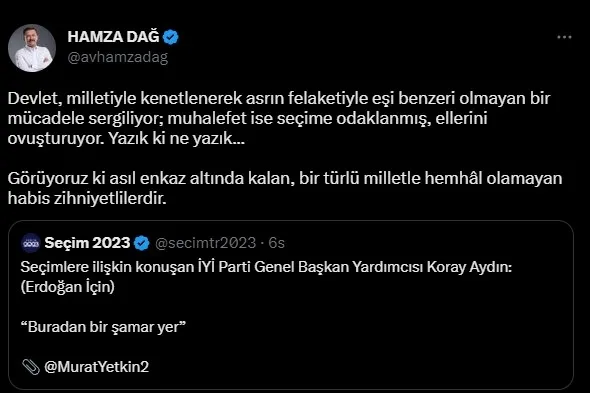 HAMZA DAĞ
@avhamzadag

Devlet, milletiyle kenetlenerek asrın felaketiyle eşi benzeri olmayan bir mücadele sergiliyor; muhalefet ise seçime odaklanmış, ellerini ovuşturuyor. Yazık ki ne yazık...

Görüyoruz ki asıl enkaz altında kalan, bir türlü milletle hemhâl olamayan habis zihniyetlilerdir.

Seçim 2023 @secimtr2023 · 6s
Seçimlere ilişkin konuşan İYİ Parti Genel Başkan Yardımcısı Koray Aydın: (Erdoğan İçin)

“Buradan bir şamar yer”

📎 @MuratYetkin2